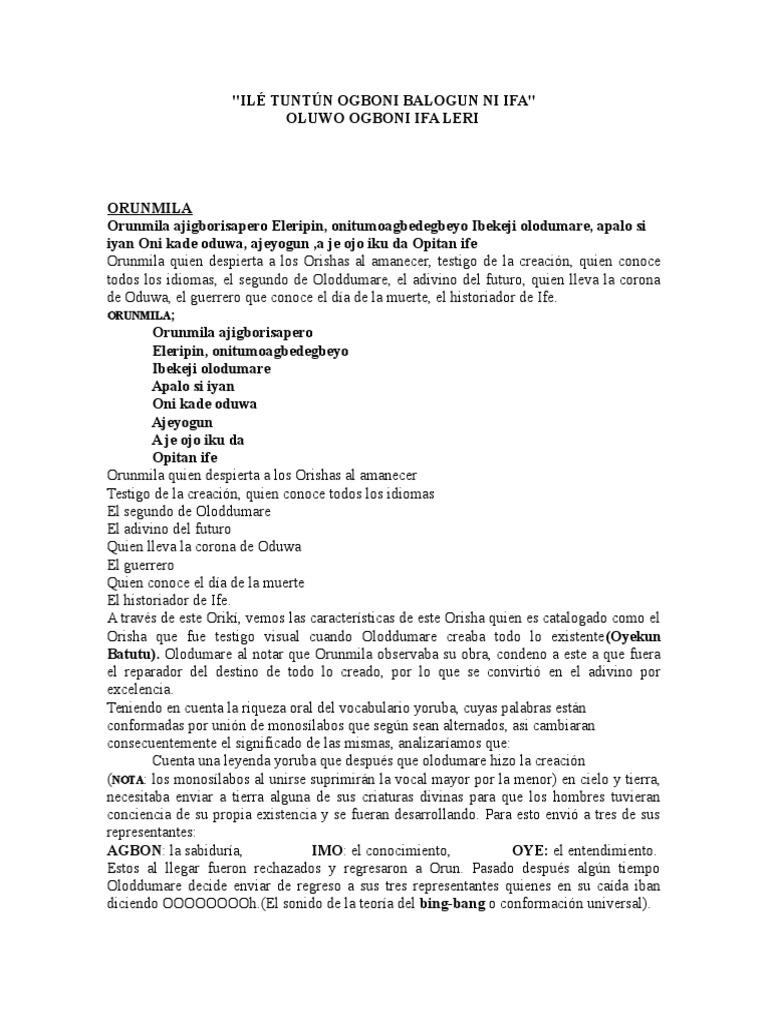 "ILÉ TUNTÚN OGBONI BALOGUN NI IFA"
OLUWO OGBONI IFA LERI

ORUNMILA
Orunmila ajigborisapero Eleripin, onitumoagbedegbeyo Ibekeji olodumare, apalo si iyan Oni kade oduwa, ajeyogun ,a je ojo iku da Opitan ife
Orunmila quien despierta a los Orishas al amanecer, testigo de la creación, quien conoce todos los idiomas, el segundo de Oloddumare, el adivino del futuro, quien lleva la corona de Oduwa, el guerrero que conoce el día de la muerte, el historiador de Ife.
ORUNMILA;
Orunmila ajigborisapero
Eleripin, onitumoagbedegbeyo
Ibekeji olodumare
Apalo si iyan
Oni kade oduwa
Ajeyogun
A je ojo iku da
Opitan ife
Orunmila quien despierta a los Orishas al amanecer
Testigo de la creación, quien conoce todos los idiomas
El segundo de Oloddumare
El adivino del futuro
Quien lleva la corona de Oduwa
El guerrero
Quien conoce el día de la muerte
El historiador de Ife.
A través de este Oriki, vemos las características de este Orisha quien es catalogado como el Orisha que fue testigo visual cuando Oloddumare creaba todo lo existente(Oyekun Batutu). Olodumare al notar que Orunmila observaba su obra, condeno a este a que fuera el reparador del destino de todo lo creado, por lo que se convirtió en el adivino por excelencia.
Teniendo en cuenta la riqueza oral del vocabulario yoruba, cuyas palabras están conformadas por unión de monosílabos que según sean alternados, así cambiaran consecuentemente el significado de las mismas, analizaríamos que:
Cuenta una leyenda yoruba que después que olodumare hizo la creación (NOTA: los monosílabos al unirse suprimirán la vocal mayor por la menor) en cielo y tierra, necesitaba enviar a tierra alguna de sus criaturas divinas para que los hombres tuvieran conciencia de su propia existencia y se fueran desarrollando. Para esto envió a tres de sus representantes:
AGBON: la sabiduría, IMO: el conocimiento, OYE: el entendimiento.
Estos al llegar fueron rechazados y regresaron a Orun. Pasado después algún tiempo Oloddumare decide enviar de regreso a sus tres representantes quienes en su caída iban diciendo OOOOOOOOh.(El sonido de la teoría del bing-bang o conformación universal).